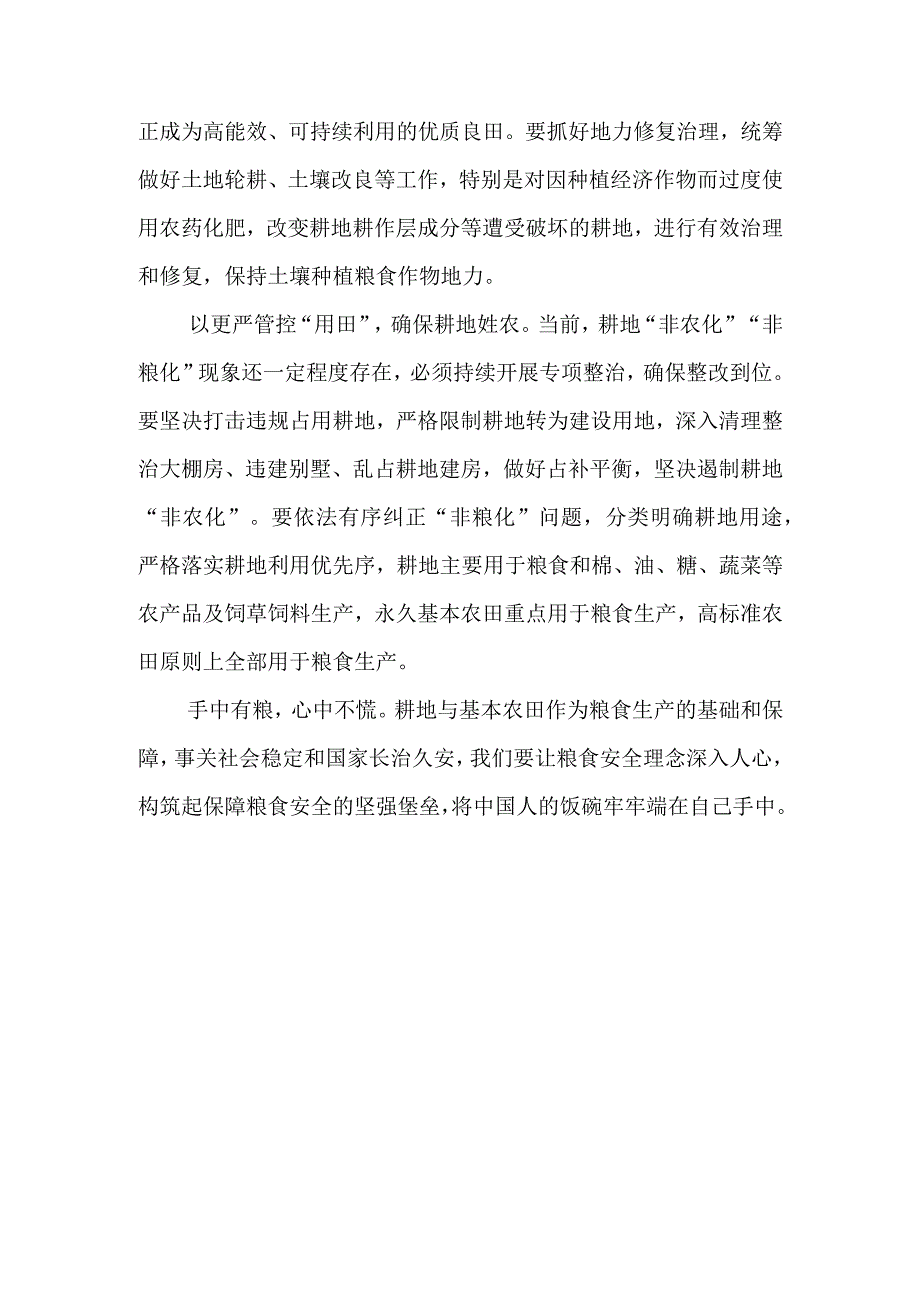 正成为高能效、可持续利用的优质良田。要抓好地力修复治理，统筹做好土地轮耕、土壤改良等工作，特别是对因种植经济作物而过度使用农药化肥，改变耕地耕作层成分等遭受破坏的耕地，进行有效治理和修复，保持土壤种植粮食作物地力。

以更严管控“用田”，确保耕地姓农。当前，耕地“非农化”“非粮化”现象还一定程度存在，必须持续开展专项整治，确保整改到位。要坚决打击违规占用耕地，严格限制耕地转为建设用地，深入清理整治大棚房、违建别墅、乱占耕地建房，做好占补平衡，坚决遏制耕地“非农化”。要依法有序纠正“非粮化”问题，分类明确耕地用途，严格落实耕地利用优先序，耕地主要用于粮食和棉、油、糖、蔬菜等农产品及饲草饲料生产，永久基本农田重点用于粮食生产，高标准农田原则上全部用于粮食生产。

手中有粮，心中不慌。耕地与基本农田作为粮食生产的基础和保障，事关社会稳定和国家长治久安，我们要让粮食安全理念深入人心，构筑起保障粮食安全的坚强堡垒，将中国人的饭碗牢牢端在自己手中。